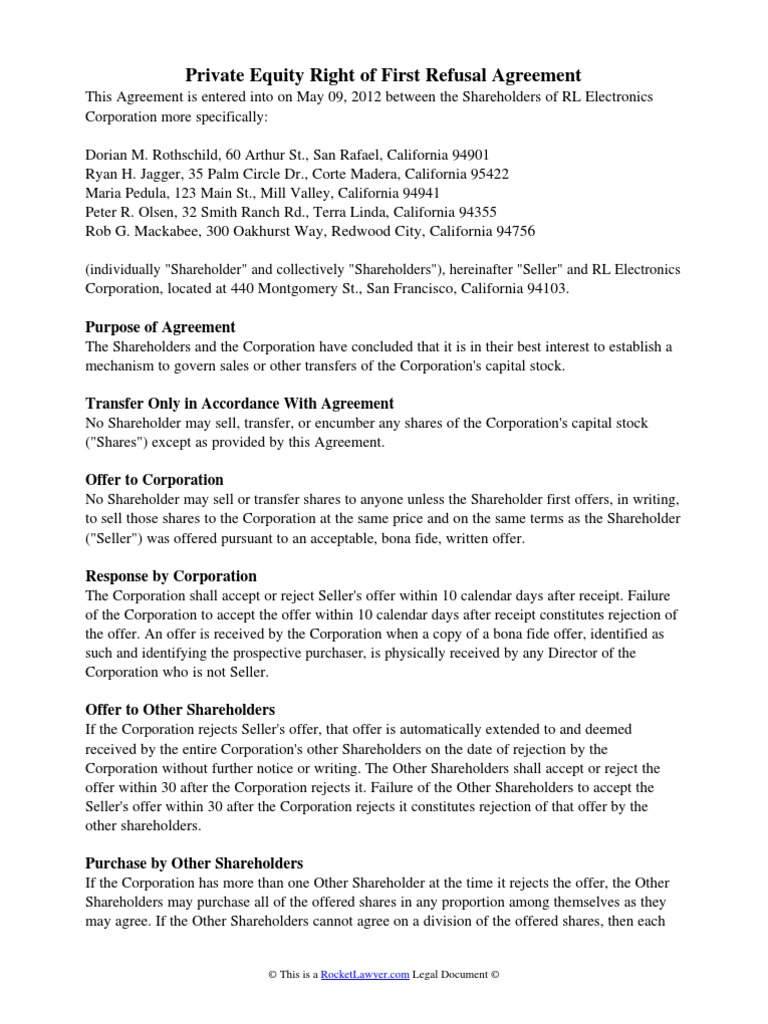 Private Equity Right of First Refusal Agreement

This Agreement is entered into on May 09, 2012 between the Shareholders of RL Electronics Corporation more specifically:

Dorian M. Rothschild, 60 Arthur St., San Rafael, California 94901
Ryan H. Jagger, 35 Palm Circle Dr., Corte Madera, California 95422
Maria Pedula, 123 Main St., Mill Valley, California 94941
Peter R. Olsen, 32 Smith Ranch Rd., Terra Linda, California 94355
Rob G. Mackabee, 300 Oakhurst Way, Redwood City, California 94756

(individually "Shareholder" and collectively "Shareholders"), hereinafter "Seller" and RL Electronics Corporation, located at 440 Montgomery St., San Francisco, California 94103.

Purpose of Agreement
The Shareholders and the Corporation have concluded that it is in their best interest to establish a mechanism to govern sales or other transfers of the Corporation's capital stock.

Transfer Only in Accordance With Agreement
No Shareholder may sell, transfer, or encumber any shares of the Corporation's capital stock ("Shares") except as provided by this Agreement.

Offer to Corporation
No Shareholder may sell or transfer shares to anyone unless the Shareholder first offers, in writing, to sell those shares to the Corporation at the same price and on the same terms as the Shareholder ("Seller") was offered pursuant to an acceptable, bona fide, written offer.

Response by Corporation
The Corporation shall accept or reject Seller's offer within 10 calendar days after receipt. Failure of the Corporation to accept the offer within 10 calendar days after receipt constitutes rejection of the offer. An offer is received by the Corporation when a copy of a bona fide offer, identified as such and identifying the prospective purchaser, is physically received by any Director of the Corporation who is not Seller.

Offer to Other Shareholders
If the Corporation rejects Seller's offer, that offer is automatically extended to and deemed received by the entire Corporation's other Shareholders on the date of rejection by the Corporation without further notice or writing. The Other Shareholders shall accept or reject the offer within 30 after the Corporation rejects it. Failure of the Other Shareholders to accept the Seller's offer within 30 after the Corporation rejects it constitutes rejection of that offer by the other shareholders.

Purchase by Other Shareholders
If the Corporation has more than one Other Shareholder at the time it rejects the offer, the Other Shareholders may purchase all of the offered shares in any proportion among themselves as they may agree. If the Other Shareholders cannot agree on a division of the offered shares, then each

© This is a RocketLawyer.com Legal Document ©